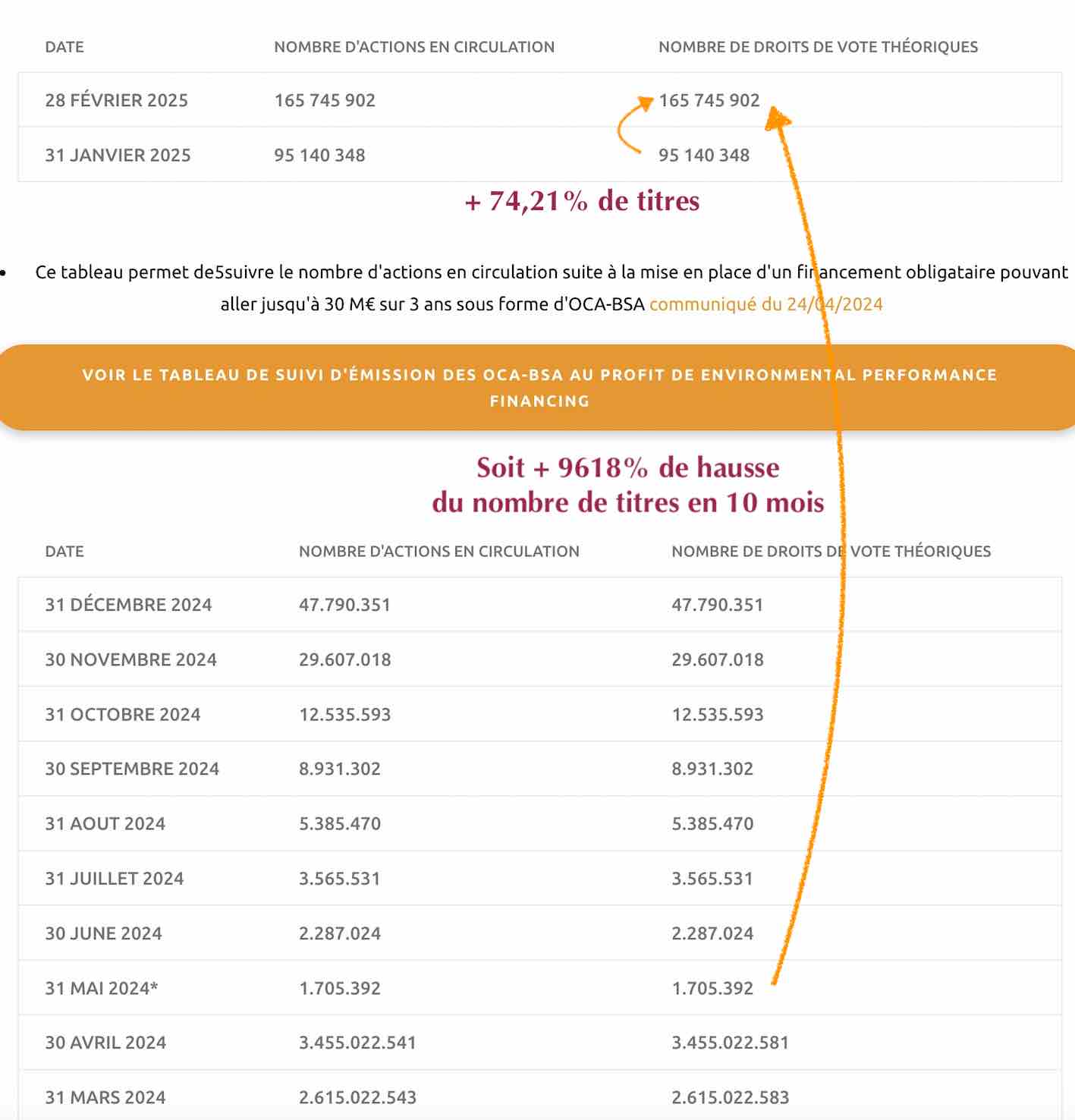 | DATE | NOMBRE D'ACTIONS EN CIRCULATION | NOMBRE DE DROITS DE VOTE THÉORIQUES |
|---|---|---|
| 28 FÉVRIER 2025 | 165 745 902 | 165 745 902 |
| 31 JANVIER 2025 | 95 140 348 | 95 140 348 |

+ 74,21% de titres

• Ce tableau permet de5suivre le nombre d'actions en circulation suite à la mise en place d'un financement obligataire pouvant aller jusqu'à 30 M€ sur 3 ans sous forme d'OCA-BSA communiqué du 24/04/2024

VOIR LE TABLEAU DE SUIVI D'ÉMISSION DES OCA-BSA AU PROFIT DE ENVIRONMENTAL PERFORMANCE FINANCING

Soit + 9618% de hausse
du nombre de titres en 10 mois

| DATE | NOMBRE D'ACTIONS EN CIRCULATION | NOMBRE DE DROITS DE VOTE THÉORIQUES |
|---|---|---|
| 31 DÉCEMBRE 2024 | 47.790.351 | 47.790.351 |
| 30 NOVEMBRE 2024 | 29.607.018 | 29.607.018 |
| 31 OCTOBRE 2024 | 12.535.593 | 12.535.593 |
| 30 SEPTEMBRE 2024 | 8.931.302 | 8.931.302 |
| 31 AOUT 2024 | 5.385.470 | 5.385.470 |
| 31 JUILLET 2024 | 3.565.531 | 3.565.531 |
| 30 JUNE 2024 | 2.287.024 | 2.287.024 |
| 31 MAI 2024* | 1.705.392 | 1.705.392 |
| 30 AVRIL 2024 | 3.455.022.541 | 3.455.022.581 |
| 31 MARS 2024 | 2.615.022.543 | 2.615.022.583 |